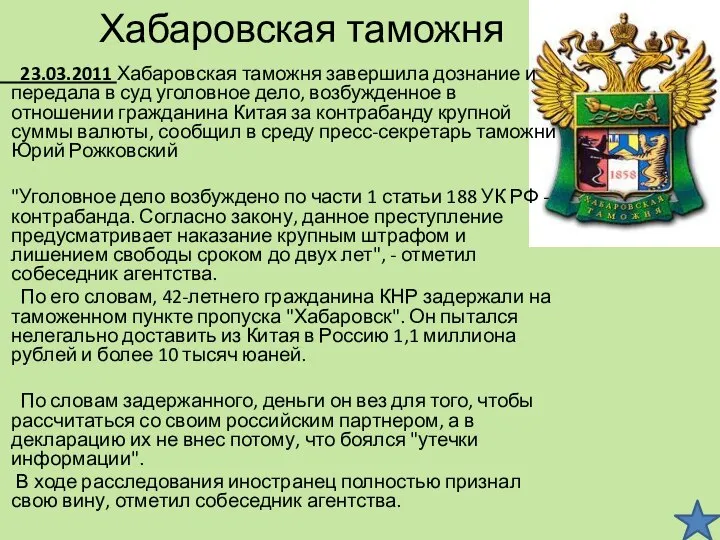 Хабаровская таможня

23.03.2011 Хабаровская таможня завершила дознание и передала в суд уголовное дело, возбужденное в отношении гражданина Китая за контрабанду крупной суммы валюты, сообщил в среду пресс-секретарь таможни Юрий Рожковский

"Уголовное дело возбуждено по части 1 статьи 188 УК РФ - контрабанда. Согласно закону, данное преступление предусматривает наказание крупным штрафом и лишением свободы сроком до двух лет", - отметил собеседник агентства.

По его словам, 42-летнего гражданина КНР задержали на таможенном пункте пропуска "Хабаровск". Он пытался нелегально доставить из Китая в Россию 1,1 миллиона рублей и более 10 тысяч юаней.

По словам задержанного, деньги он вез для того, чтобы рассчитаться со своим российским партнером, а в декларацию их не внес потому, что боялся "утечки информации".

В ходе расследования иностранец полностью признал свою вину, отметил собеседник агентства.

1858

ХАБАРОВСКАЯ ТАМОЖНЯ